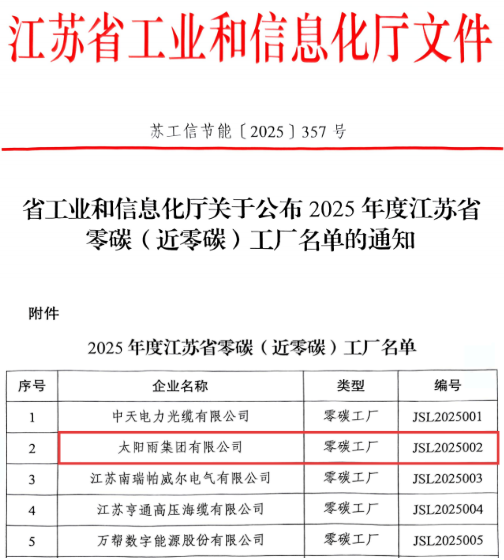 江苏省工业和信息化厅文件

苏工信节能〔2025〕357号

省工业和信息化厅关于公布2025年度江苏省零碳（近零碳）工厂名单的通知

附件

2025年度江苏省零碳（近零碳）工厂名单

| 序号 | 企业名称 | 类型 | 编号 |
|---|---|---|---|
| 1 | 中天电力光缆有限公司 | 零碳工厂 | JSL2025001 |
| 2 | 太阳雨集团有限公司 | 零碳工厂 | JSL2025002 |
| 3 | 江苏南瑞帕威尔电气有限公司 | 零碳工厂 | JSL2025003 |
| 4 | 江苏亨通高压海缆有限公司 | 零碳工厂 | JSL2025004 |
| 5 | 万帮数字能源股份有限公司 | 零碳工厂 | JSL2025005 |